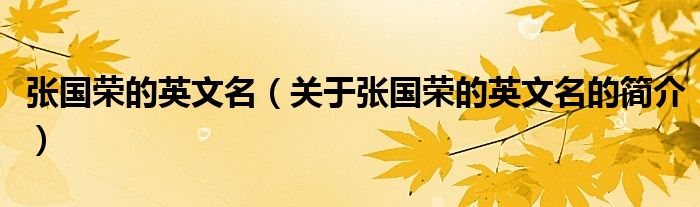 张国荣的英文名（关于张国荣的英文名的简介）